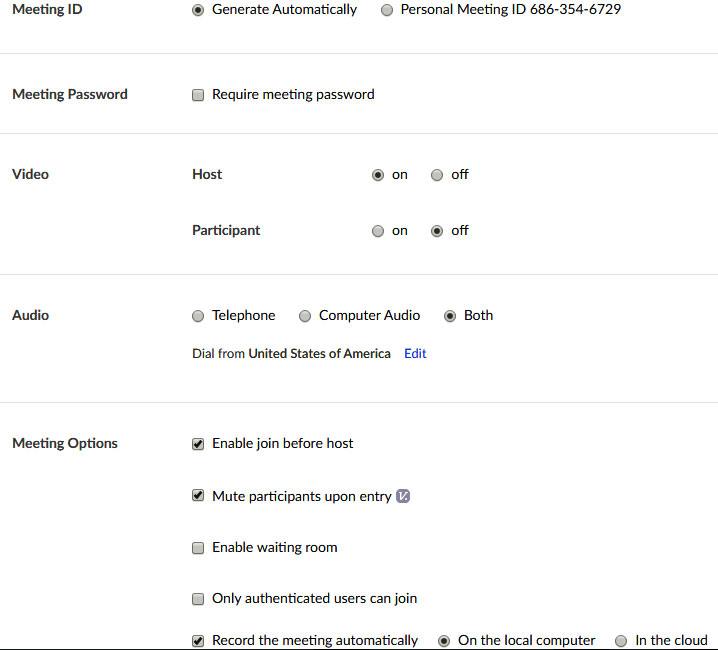 Meeting ID

Generate Automatically

Personal Meeting ID 686-354-6729

Meeting Password

Require meeting password

Video

Host

on

off

Participant

on

off

Audio

Telephone

Computer Audio

Both

Dial from United States of America Edit

Meeting Options

Enable join before host

Mute participants upon entry

Enable waiting room

Only authenticated users can join

Record the meeting automatically

On the local computer

In the cloud